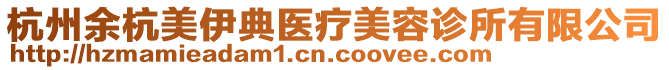 杭州余杭美伊典医疗美容诊所有限公司
http://hzmamieadam1.cn.coovee.com